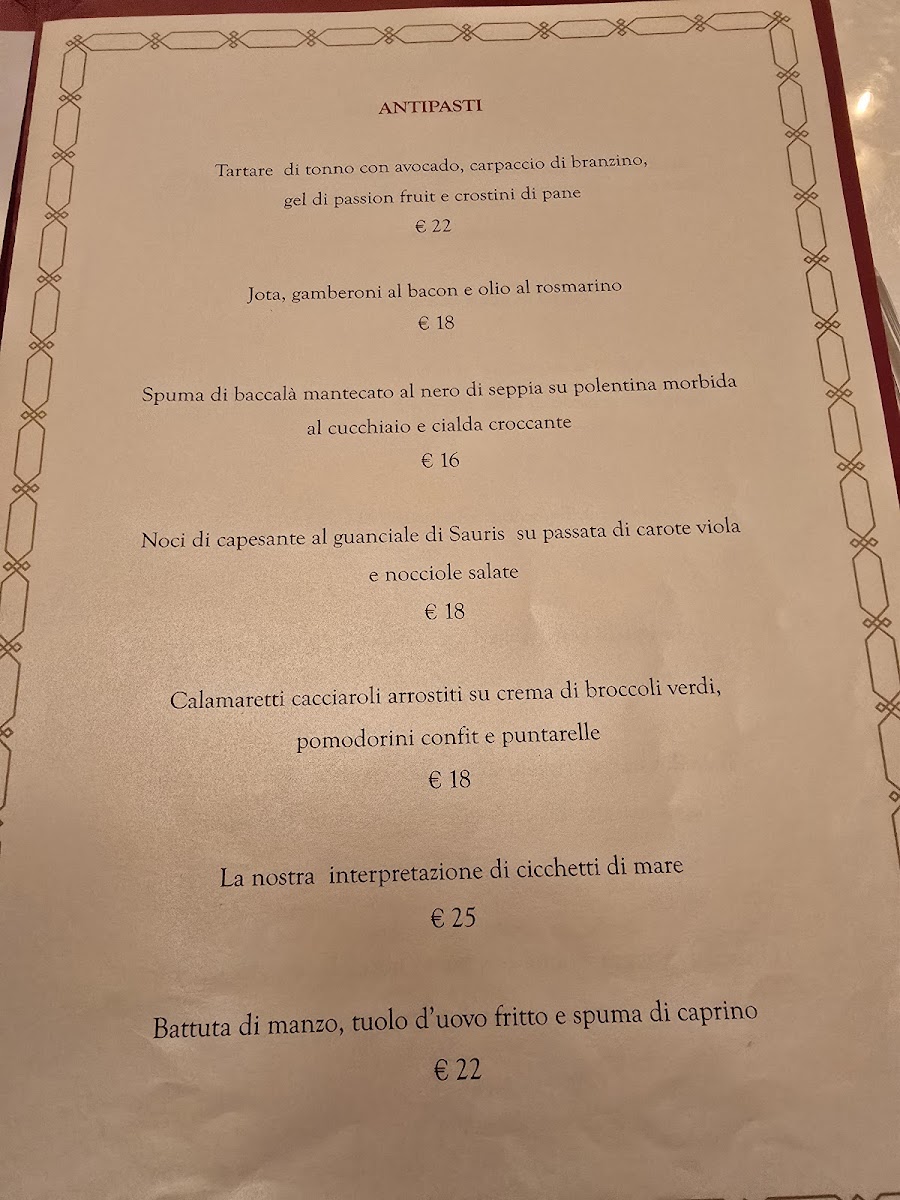 ANTIPASTI

Tartare di tonno con avocado, carpaccio di branzino, gel di passion fruit e crostini di pane
€ 22

Jota, gamberoni al bacon e olio al rosmarino
€ 18

Spuma di baccalà mantecato al nero di seppia su polentina morbida al cucchiaio e cialda croccante
€ 16

Noci di capesante al guanciale di Sauris su passata di carote viola e nocciole salate
€ 18

Calamaretti cacciaroli arrostiti su crema di broccoli verdi, pomodorini confit e puntarelle
€ 18

La nostra interpretazione di cicchetti di mare
€ 25

Battuta di manzo, tuolo d'uovo fritto e spuma di caprino
€ 22